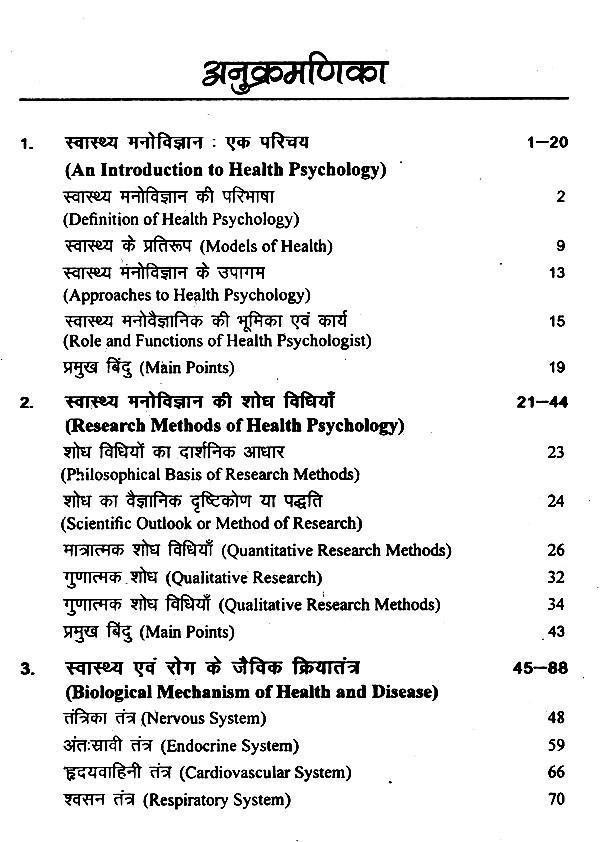 अनुक्रमणिका

1. स्वास्थ्य मनोविज्ञान : एक परिचय 1–20
(An Introduction to Health Psychology)
स्वास्थ्य मनोविज्ञान की परिभाषा 2
(Definition of Health Psychology)
स्वास्थ्य के प्रतिरूप (Models of Health) 9
स्वास्थ्य मनोविज्ञान के उपागम 13
(Approaches to Health Psychology)
स्वास्थ्य मनोवैज्ञानिक की भूमिका एवं कार्य 15
(Role and Functions of Health Psychologist)
प्रमुख बिंदु (Main Points) 19

2. स्वास्थ्य मनोविज्ञान की शोध विधियाँ 21–44
(Research Methods of Health Psychology)
शोध विधियों का दार्शनिक आधार 23
(Philosophical Basis of Research Methods)
शोध का वैज्ञानिक दृष्टिकोण या पद्धति 24
(Scientific Outlook or Method of Research)
मात्रात्मक शोध विधियाँ (Quantitative Research Methods) 26
गुणात्मक शोध (Qualitative Research) 32
गुणात्मक शोध विधियाँ (Qualitative Research Methods) 34
प्रमुख बिंदु (Main Points) 43

3. स्वास्थ्य एवं रोग के जैविक क्रियातंत्र 45–88
(Biological Mechanism of Health and Disease)
तंत्रिका तंत्र (Nervous System) 48
अंतःस्रावी तंत्र (Endocrine System) 59
हृदयवाहिनी तंत्र (Cardiovascular System) 66
श्वसन तंत्र (Respiratory System) 70